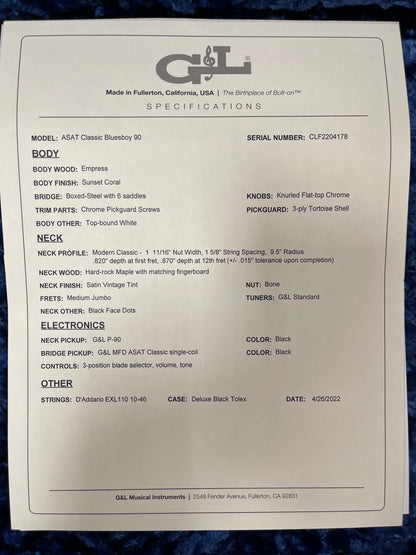 G&L®

Made in Fullerton, California, USA | The Birthplace of Bolt-on™

SPECIFICATIONS

MODEL: ASAT Classic Bluesboy 90

SERIAL NUMBER: CLF2204178

BODY

BODY WOOD: Empress

BODY FINISH: Sunset Coral

BRIDGE: Boxed-Steel with 6 saddles

KNOBS: Knurled Flat-top Chrome

TRIM PARTS: Chrome Pickguard Screws

PICKGUARD: 3-ply Tortoise Shell

BODY OTHER: Top-bound White

NECK

NECK PROFILE: Modern Classic - 1 11/16" Nut Width, 1 5/8" String Spacing, 9.5" Radius .820" depth at first fret, .870" depth at 12th fret (+/- .015" tolerance upon completion)

NECK WOOD: Hard-rock Maple with matching fingerboard

NECK FINISH: Satin Vintage Tint

NUT: Bone

FRETS: Medium Jumbo

TUNERS: G&L Standard

NECK OTHER: Black Face Dots

ELECTRONICS

NECK PICKUP: G&L P-90

COLOR: Black

BRIDGE PICKUP: G&L MFD ASAT Classic single-coil

COLOR: Black

CONTROLS: 3-position blade selector, volume, tone

OTHER

STRINGS: D'Addario EXL110 10-46

CASE: Deluxe Black Tolex

DATE: 4/26/2022

G&L Musical Instruments | 2548 Fender Avenue, Fullerton, CA 92831